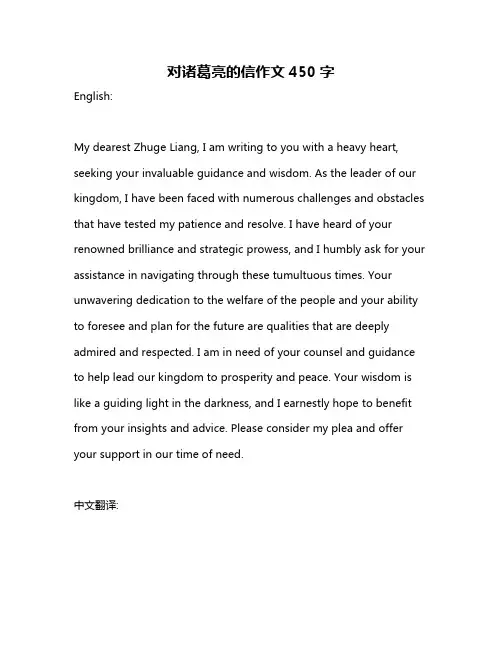 对诸葛亮的信作文 450 字

English:

My dearest Zhuge Liang, I am writing to you with a heavy heart, seeking your invaluable guidance and wisdom. As the leader of our kingdom, I have been faced with numerous challenges and obstacles that have tested my patience and resolve. I have heard of your renowned brilliance and strategic prowess, and I humbly ask for your assistance in navigating through these tumultuous times. Your unwavering dedication to the welfare of the people and your ability to foresee and plan for the future are qualities that are deeply admired and respected. I am in need of your counsel and guidance to help lead our kingdom to prosperity and peace. Your wisdom is like a guiding light in the darkness, and I earnestly hope to benefit from your insights and advice. Please consider my plea and offer your support in our time of need.

中文翻译: